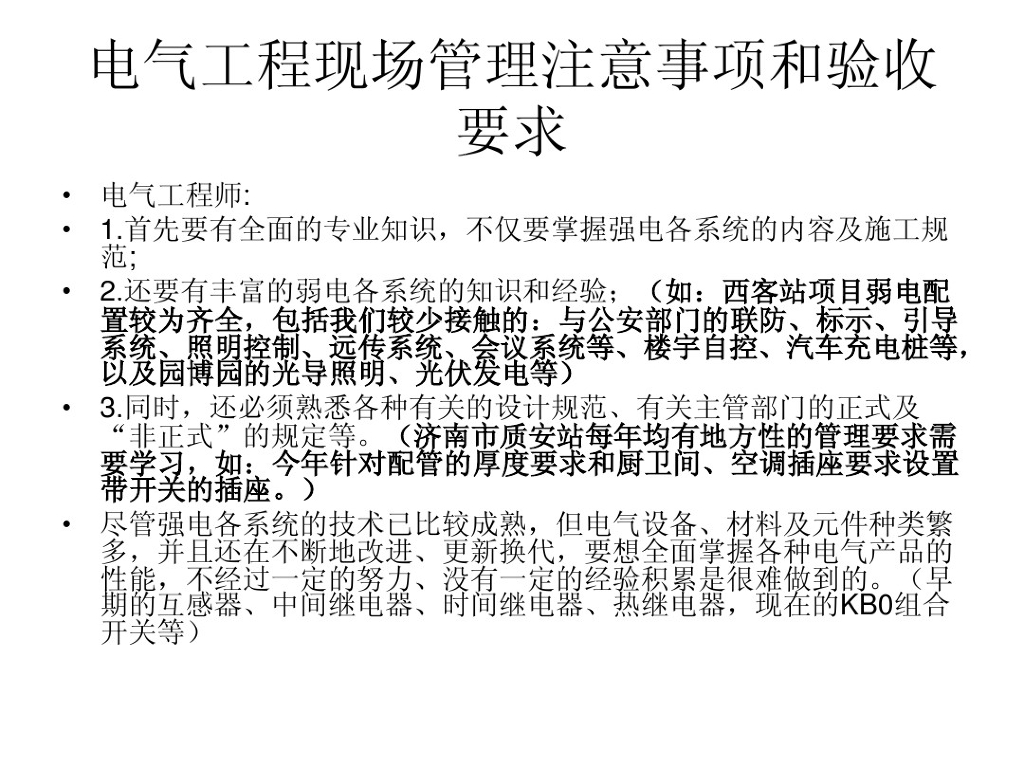 电气工程现场管理注意事项和验收要求

• 电气工程师:
• 1.首先要有全面的专业知识，不仅要掌握强电各系统的内容及施工规范;
• 2.还要有丰富的弱电各系统的知识和经验；（如：西客站项目弱电配置较为齐全，包括我们较少接触的：与公安部门的联防、标示、引导系统、照明控制、远传系统、会议系统等、楼宇自控、汽车充电桩等，以及园博园的光导照明、光伏发电等）
• 3.同时，还必须熟悉各种有关的设计规范、有关主管部门的正式及“非正式”的规定等。（济南市质安站每年均有地方性的管理要求需要学习，如：今年针对配管的厚度要求和厨卫间、空调插座要求设置带开关的插座。）
• 尽管强电各系统的技术已比较成熟，但电气设备、材料及元件种类繁多，并且还在不断地改进、更新换代，要想全面掌握各种电气产品的性能，不经过一定的努力、没有一定的经验积累是很难做到的。（早期的互感器、中间继电器、时间继电器、热继电器，现在的KB0组合开关等）